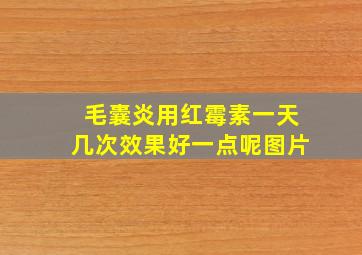 毛囊炎用红霉素一天几次效果好一点呢图片